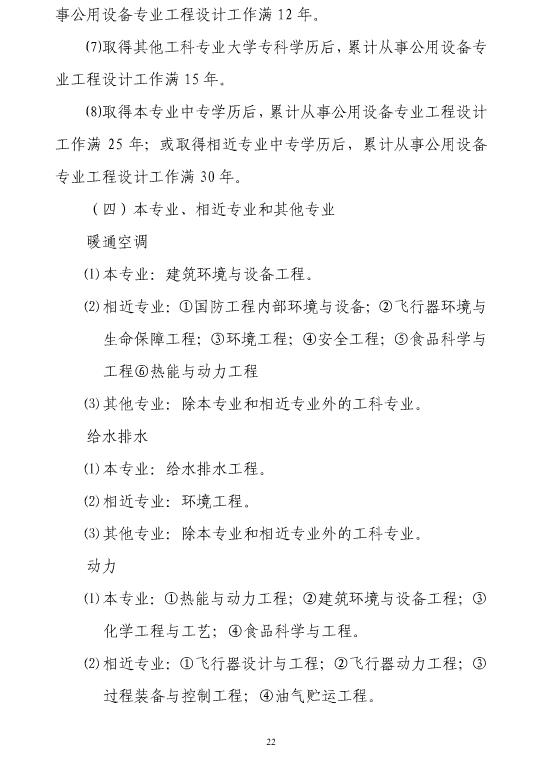 事公用设备专业工程设计工作满 12 年。

(7)取得其他工科专业大学专科学历后，累计从事公用设备专业工程设计工作满 15 年。

(8)取得本专业中专学历后，累计从事公用设备专业工程设计工作满 25 年；或取得相近专业中专学历后，累计从事公用设备专业工程设计工作满 30 年。

（四）本专业、相近专业和其他专业

暖通空调

⑴ 本专业：建筑环境与设备工程。

⑵ 相近专业：①国防工程内部环境与设备；②飞行器环境与生命保障工程；③环境工程；④安全工程；⑤食品科学与工程⑥热能与动力工程

⑶ 其他专业：除本专业和相近专业外的工科专业。

给水排水

⑴ 本专业：给水排水工程。

⑵ 相近专业：环境工程。

⑶ 其他专业：除本专业和相近专业外的工科专业。

动力

⑴ 本专业：①热能与动力工程；②建筑环境与设备工程；③化学工程与工艺；④食品科学与工程。

⑵ 相近专业：①飞行器设计与工程；②飞行器动力工程；③过程装备与控制工程；④油气贮运工程。

22